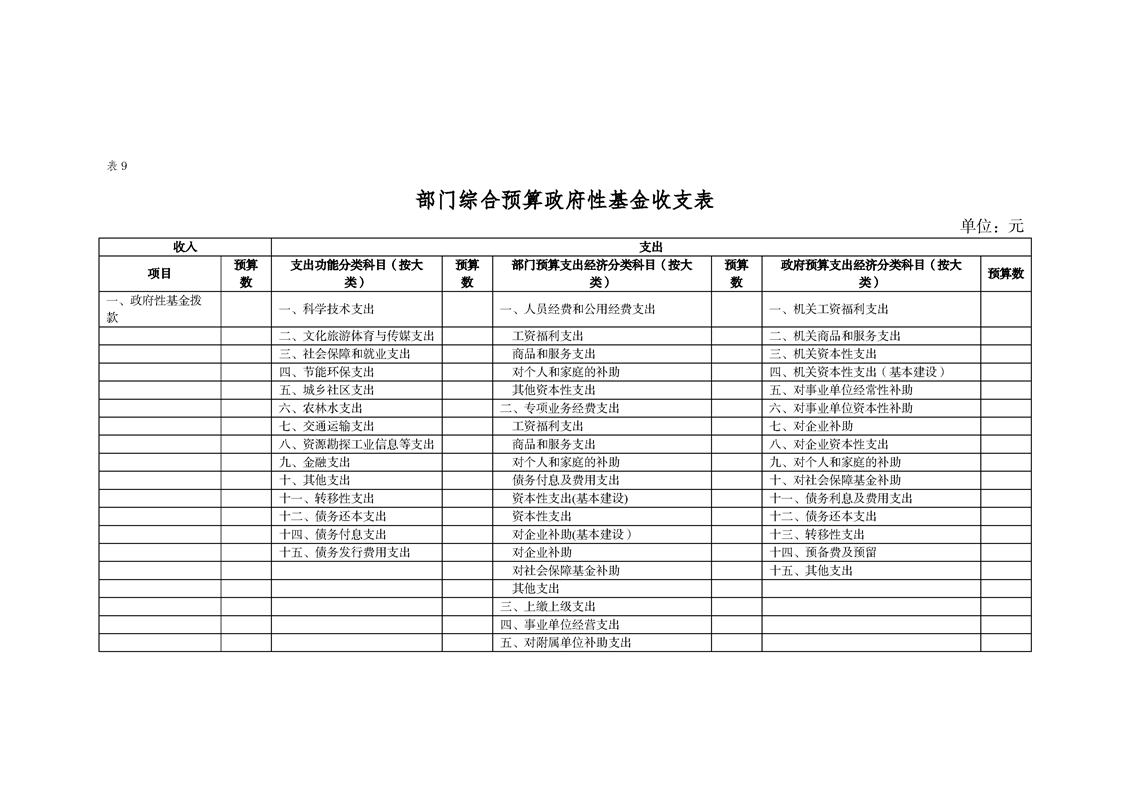 表 9

部门综合预算政府性基金收支表

单位：元

| 收入 | | 支出 | | | | | |
|---|---|---|---|---|---|---|---|
| 项目 | 预算数 | 支出功能分类科目（按大类） | 预算数 | 部门预算支出经济分类科目（按大类） | 预算数 | 政府预算支出经济分类科目（按大类） | 预算数 |
| 一、政府性基金拨款 | | 一、科学技术支出 | | 一、人员经费和公用经费支出 | | 一、机关工资福利支出 | |
| | | 二、文化旅游体育与传媒支出 | | 工资福利支出 | | 二、机关商品和服务支出 | |
| | | 三、社会保障和就业支出 | | 商品和服务支出 | | 三、机关资本性支出 | |
| | | 四、节能环保支出 | | 对个人和家庭的补助 | | 四、机关资本性支出（基本建设） | |
| | | 五、城乡社区支出 | | 其他资本性支出 | | 五、对事业单位经常性补助 | |
| | | 六、农林水支出 | | 二、专项业务经费支出 | | 六、对事业单位资本性补助 | |
| | | 七、交通运输支出 | | 工资福利支出 | | 七、对企业补助 | |
| | | 八、资源勘探工业信息等支出 | | 商品和服务支出 | | 八、对企业资本性支出 | |
| | | 九、金融支出 | | 对个人和家庭的补助 | | 九、对个人和家庭的补助 | |
| | | 十、其他支出 | | 债务付息及费用支出 | | 十、对社会保障基金补助 | |
| | | 十一、转移性支出 | | 资本性支出(基本建设) | | 十一、债务利息及费用支出 | |
| | | 十二、债务还本支出 | | 资本性支出 | | 十二、债务还本支出 | |
| | | 十四、债务付息支出 | | 对企业补助(基本建设） | | 十三、转移性支出 | |
| | | 十五、债务发行费用支出 | | 对企业补助 | | 十四、预备费及预留 | |
| | | | | 对社会保障基金补助 | | 十五、其他支出 | |
| | | | | 其他支出 | | | |
| | | | | 三、上缴上级支出 | | | |
| | | | | 四、事业单位经营支出 | | | |
| | | | | 五、对附属单位补助支出 | | | |